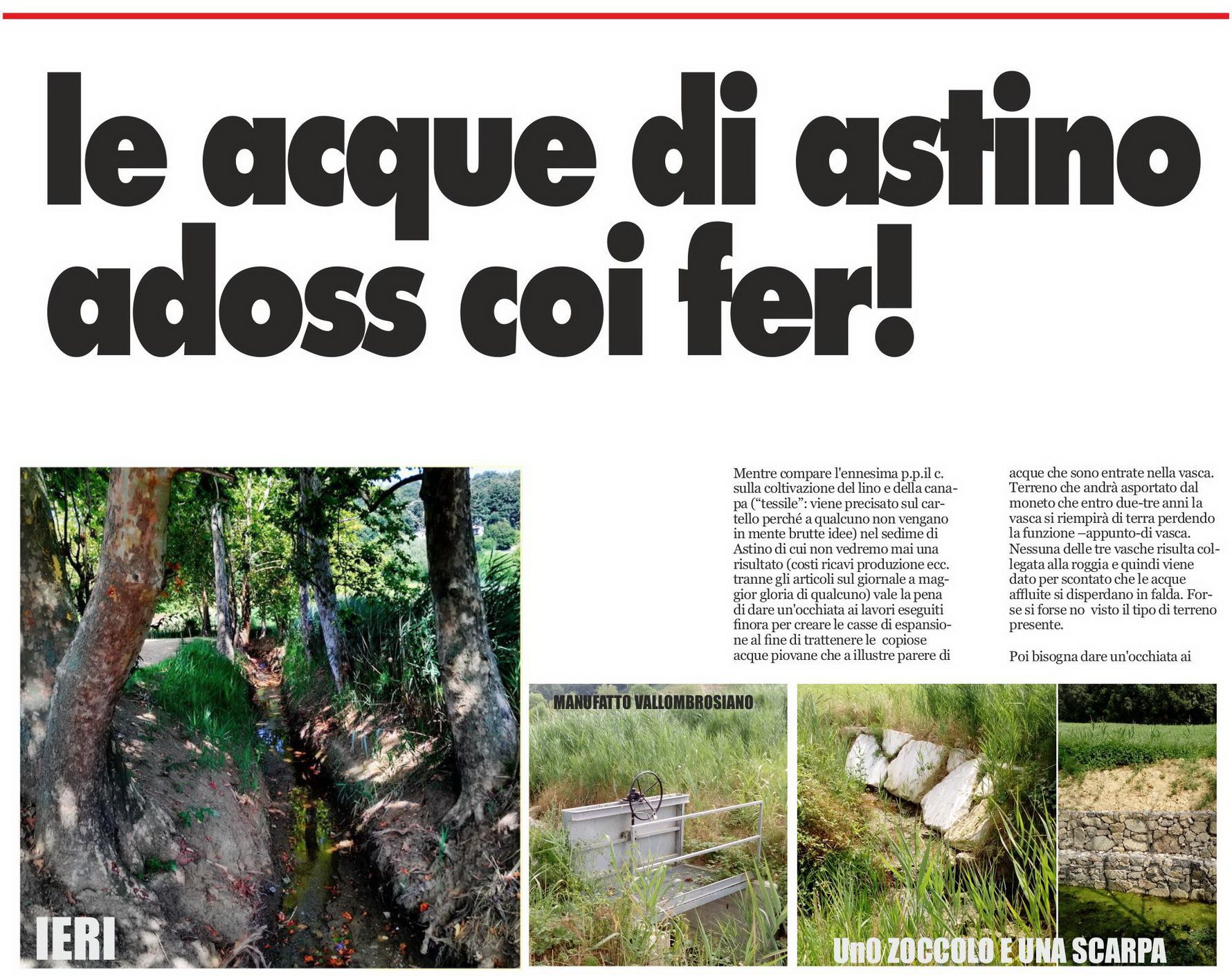 le acque di astino adoss coi fer!

Mentre compare l'ennesima p.p.il c. sulla coltivazione del lino e della canapa ("tessile": viene precisato sul cartello perché a qualcuno non vengano in mente brutte idee) nel sedime di Astino di cui non vedremo mai una risultato (costi ricavi produzione ecc. tranne gli articoli sul giornale a maggior gloria di qualcuno) vale la pena di dare un'occhiata ai lavori eseguiti finora per creare le casse di espansione al fine di trattenere le copiose acque piovane che a illustre parere di

acque che sono entrate nella vasca. Terreno che andrà asportato dal moneto che entro due-tre anni la vasca si riempirà di terra perdendo la funzione –appunto-di vasca. Nessuna delle tre vasche risulta collegata alla roggia e quindi viene dato per scontato che le acque affluite si disperdano in falda. Forse si forse no visto il tipo di terreno presente.

Poi bisogna dare un'occhiata ai

IERI

MANUFATTO VALLOMBROSIANO

UnO ZOCCOLO E UNA SCARPA